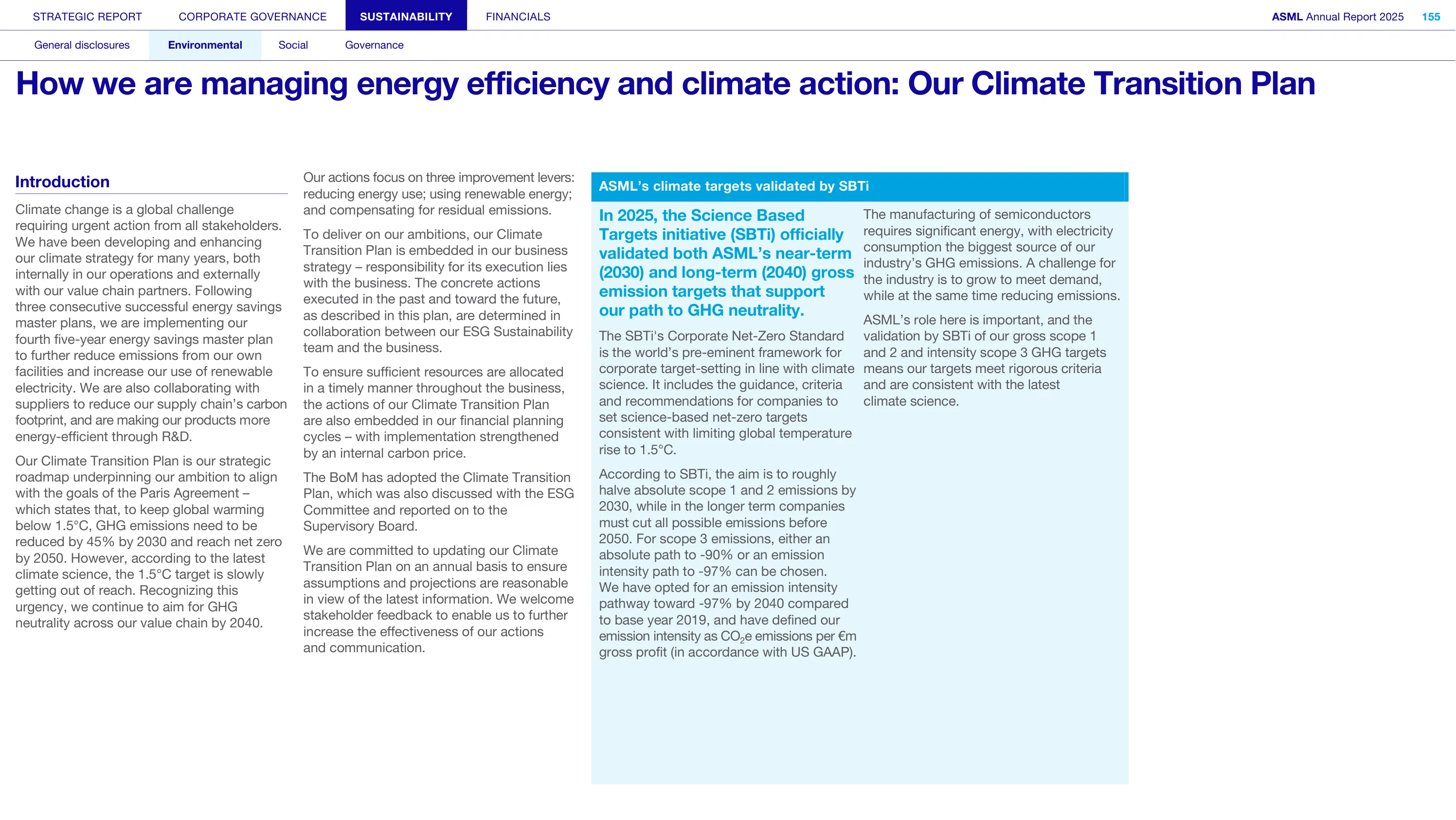 STRATEGIC REPORT CORPORATE GOVERNANCE SUSTAINABILITY FINANCIALS

ASML Annual Report 2025 155

General disclosures Environmental Social Governance

How we are managing energy efficiency and climate action: Our Climate Transition Plan

Introduction

Climate change is a global challenge requiring urgent action from all stakeholders. We have been developing and enhancing our climate strategy for many years, both internally in our operations and externally with our value chain partners. Following three consecutive successful energy savings master plans, we are implementing our fourth five-year energy savings master plan to further reduce emissions from our own facilities and increase our use of renewable electricity. We are also collaborating with suppliers to reduce our supply chain's carbon footprint, and are making our products more energy-efficient through R&D.

Our Climate Transition Plan is our strategic roadmap underpinning our ambition to align with the goals of the Paris Agreement – which states that, to keep global warming below 1.5°C, GHG emissions need to be reduced by 45% by 2030 and reach net zero by 2050. However, according to the latest climate science, the 1.5°C target is slowly getting out of reach. Recognizing this urgency, we continue to aim for GHG neutrality across our value chain by 2040.

Our actions focus on three improvement levers: reducing energy use; using renewable energy; and compensating for residual emissions.

To deliver on our ambitions, our Climate Transition Plan is embedded in our business strategy – responsibility for its execution lies with the business. The concrete actions executed in the past and toward the future, as described in this plan, are determined in collaboration between our ESG Sustainability team and the business.

To ensure sufficient resources are allocated in a timely manner throughout the business, the actions of our Climate Transition Plan are also embedded in our financial planning cycles – with implementation strengthened by an internal carbon price.

The BoM has adopted the Climate Transition Plan, which was also discussed with the ESG Committee and reported on to the Supervisory Board.

We are committed to updating our Climate Transition Plan on an annual basis to ensure assumptions and projections are reasonable in view of the latest information. We welcome stakeholder feedback to enable us to further increase the effectiveness of our actions and communication.

ASML's climate targets validated by SBTi

In 2025, the Science Based Targets initiative (SBTi) officially validated both ASML's near-term (2030) and long-term (2040) gross emission targets that support our path to GHG neutrality.

The SBTi's Corporate Net-Zero Standard is the world's pre-eminent framework for corporate target-setting in line with climate science. It includes the guidance, criteria and recommendations for companies to set science-based net-zero targets consistent with limiting global temperature rise to 1.5°C.

According to SBTi, the aim is to roughly halve absolute scope 1 and 2 emissions by 2030, while in the longer term companies must cut all possible emissions before 2050. For scope 3 emissions, either an absolute path to -90% or an emission intensity path to -97% can be chosen. We have opted for an emission intensity pathway toward -97% by 2040 compared to base year 2019, and have defined our emission intensity as $CO_2$e emissions per €m gross profit (in accordance with US GAAP).

The manufacturing of semiconductors requires significant energy, with electricity consumption the biggest source of our industry's GHG emissions. A challenge for the industry is to grow to meet demand, while at the same time reducing emissions.

ASML's role here is important, and the validation by SBTi of our gross scope 1 and 2 and intensity scope 3 GHG targets means our targets meet rigorous criteria and are consistent with the latest climate science.